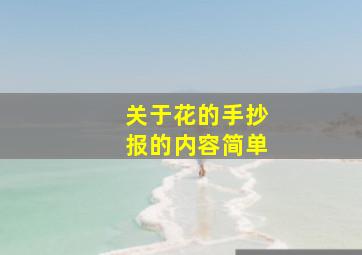 关于花的手抄报的内容简单